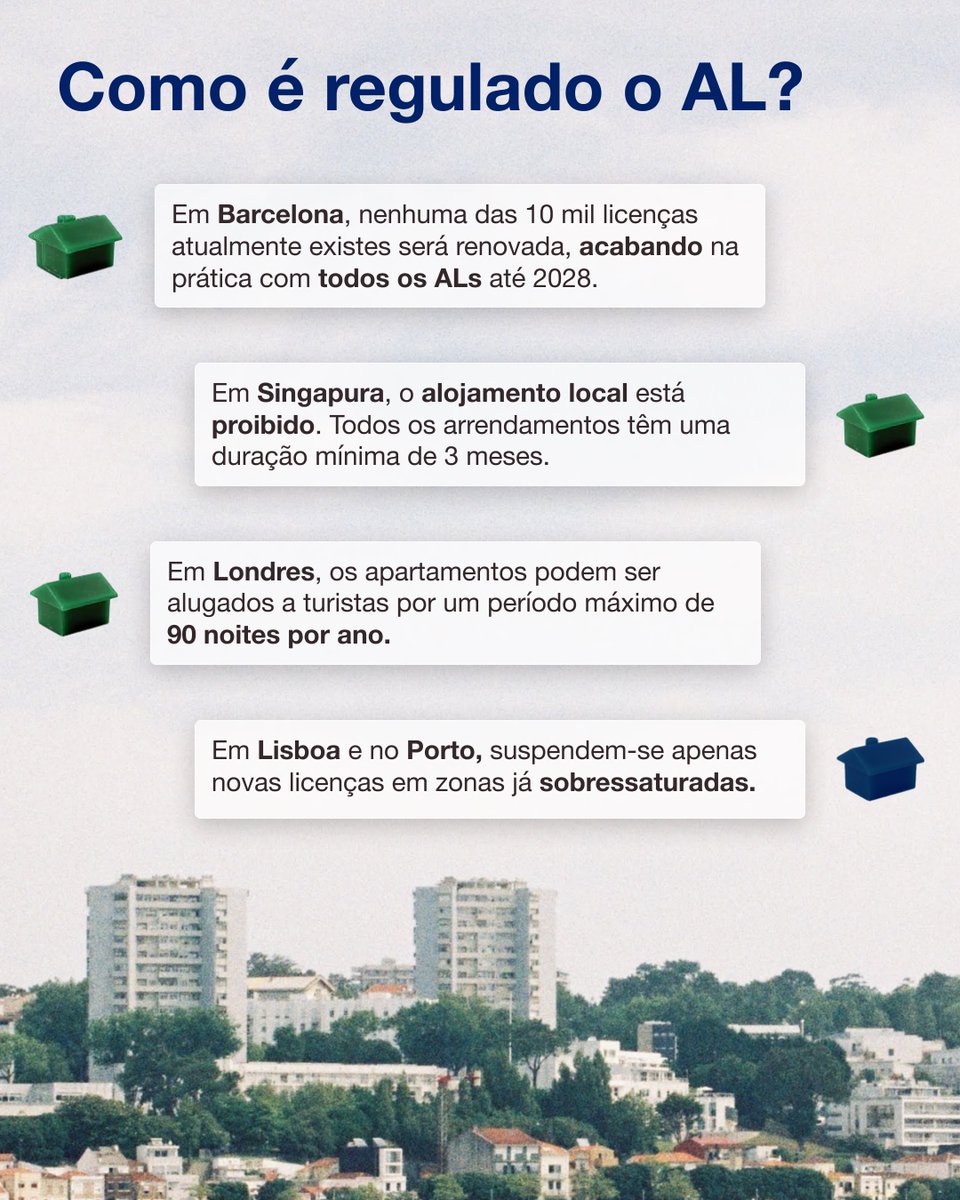 Como é regulado o AL?

Em Barcelona, nenhuma das 10 mil licenças atualmente existes será renovada, acabando na prática com todos os ALs até 2028.

Em Singapura, o alojamento local está proibido. Todos os arrendamentos têm uma duração mínima de 3 meses.

Em Londres, os apartamentos podem ser alugados a turistas por um período máximo de 90 noites por ano.

Em Lisboa e no Porto, suspendem-se apenas novas licenças em zonas já sobressaturadas.